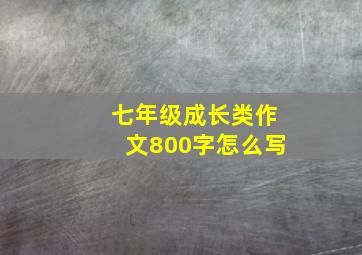 七年级成长类作文800字怎么写